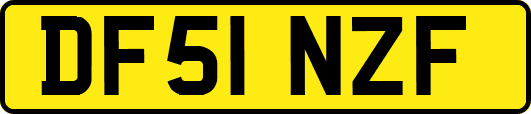 DF51 NZF